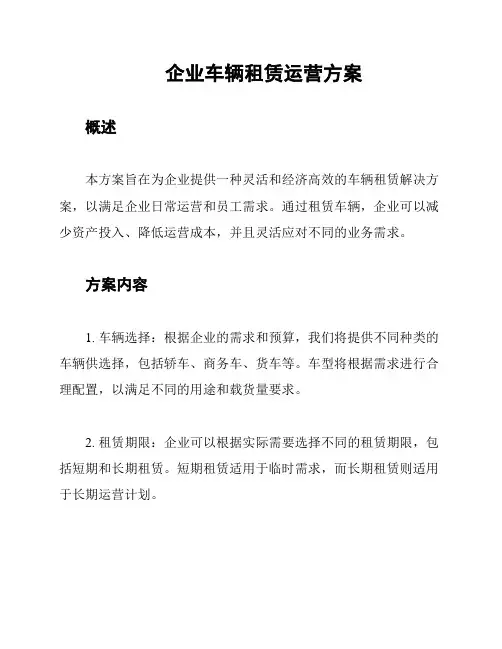 企业车辆租赁运营方案

概述

本方案旨在为企业提供一种灵活和经济高效的车辆租赁解决方案，以满足企业日常运营和员工需求。通过租赁车辆，企业可以减少资产投入、降低运营成本，并且灵活应对不同的业务需求。

方案内容

1. 车辆选择：根据企业的需求和预算，我们将提供不同种类的车辆供选择，包括轿车、商务车、货车等。车型将根据需求进行合理配置，以满足不同的用途和载货量要求。

2. 租赁期限：企业可以根据实际需要选择不同的租赁期限，包括短期和长期租赁。短期租赁适用于临时需求，而长期租赁则适用于长期运营计划。